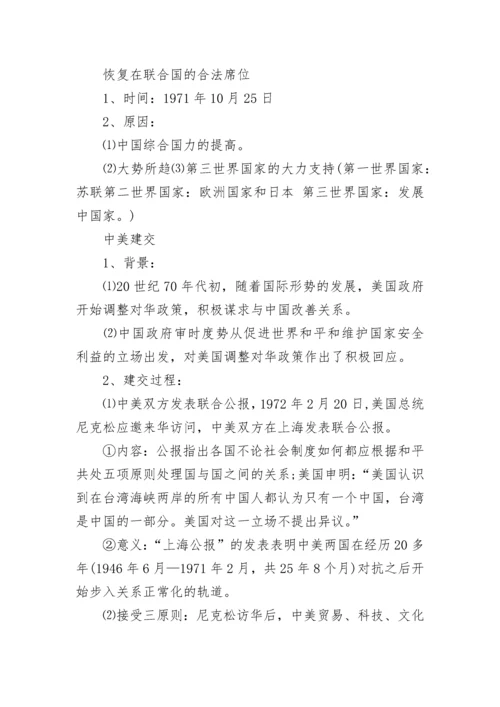 恢复在联合国的合法席位

1、时间：1971 年 10 月 25 日

2、原因：

⑴中国综合国力的提高。

⑵大势所趋⑶第三世界国家的大力支持(第一世界国家：苏联第二世界国家：欧洲国家和日本 第三世界国家：发展中国家。)

中美建交

1、背景：

⑴20 世纪 70 年代初，随着国际形势的发展，美国政府开始调整对华政策，积极谋求与中国改善关系。

⑵中国政府审时度势从促进世界和平和维护国家安全利益的立场出发，对美国调整对华政策作出了积极回应。

2、建交过程：

⑴中美双方发表联合公报，1972 年 2 月 20 日，美国总统尼克松应邀来华访问，中美双方在上海发表联合公报。

①内容：公报指出各国不论社会制度如何都应根据和平共处五项原则处理国与国之间的关系；美国申明：“美国认识到在台湾海峡两岸的所有中国人都认为只有一个中国，台湾是中国的一部分。美国对这一立场不提出异议。”

②意义：“上海公报”的发表表明中美两国在经历 20 多年(1946 年 6 月—1971 年 2 月，共 25 年 8 个月)对抗之后开始步入关系正常化的轨道。

⑵接受三原则：尼克松访华后，中美贸易、科技、文化